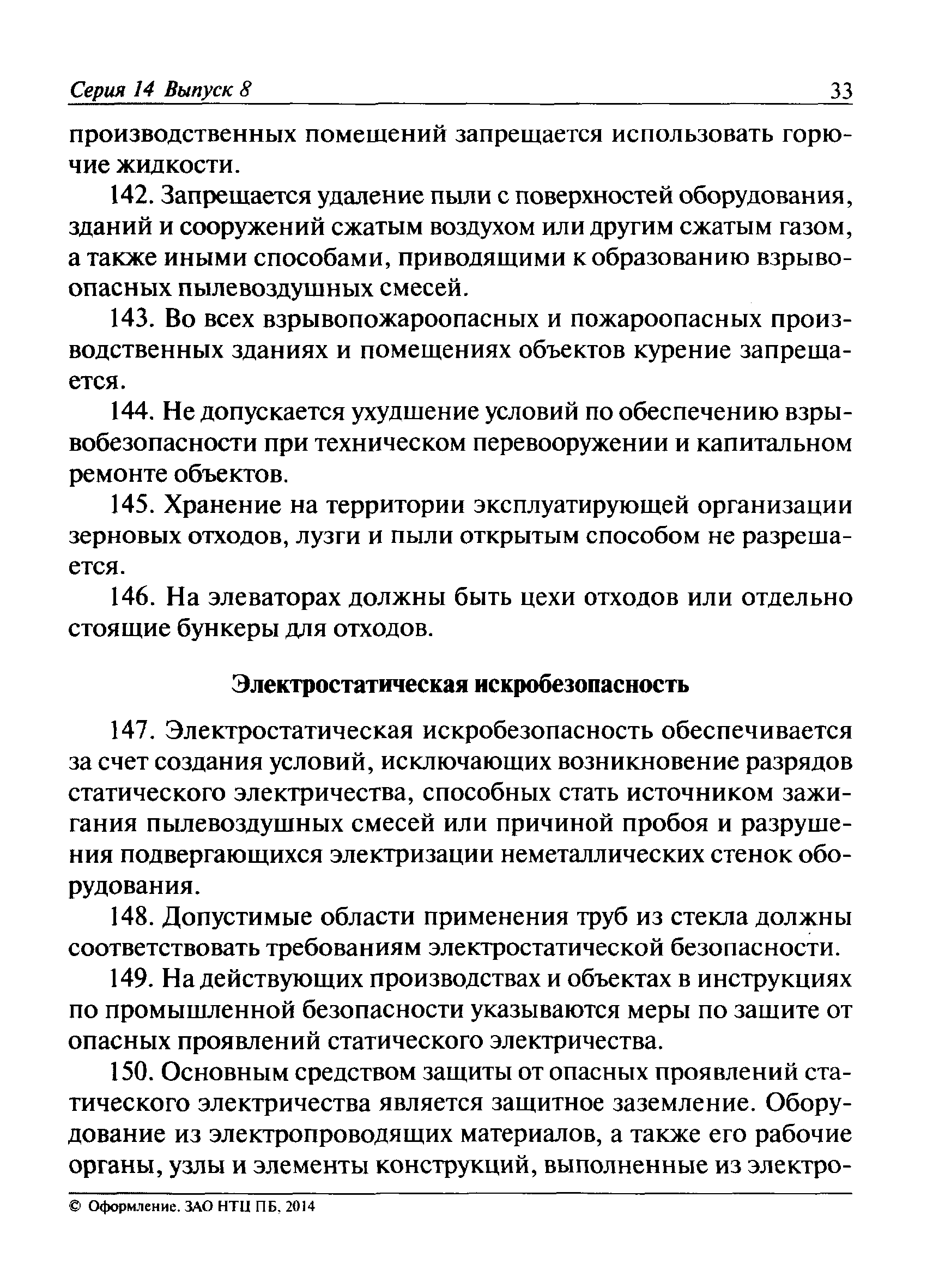 Серия 14 Выпуск 8 33

производственных помещений запрещается использовать горючие жидкости.

142. Запрещается удаление пыли с поверхностей оборудования, зданий и сооружений сжатым воздухом или другим сжатым газом, а также иными способами, приводящими к образованию взрывоопасных пылевоздушных смесей.

143. Во всех взрывопожароопасных и пожароопасных производственных зданиях и помещениях объектов курение запрещается.

144. Не допускается ухудшение условий по обеспечению взрывобезопасности при техническом перевооружении и капитальном ремонте объектов.

145. Хранение на территории эксплуатирующей организации зерновых отходов, лузги и пыли открытым способом не разрешается.

146. На элеваторах должны быть цехи отходов или отдельно стоящие бункеры для отходов.

Электростатическая искробезопасность

147. Электростатическая искробезопасность обеспечивается за счет создания условий, исключающих возникновение разрядов статического электричества, способных стать источником зажигания пылевоздушных смесей или причиной пробоя и разрушения подвергающихся электризации неметаллических стенок оборудования.

148. Допустимые области применения труб из стекла должны соответствовать требованиям электростатической безопасности.

149. На действующих производствах и объектах в инструкциях по промышленной безопасности указываются меры по защите от опасных проявлений статического электричества.

150. Основным средством защиты от опасных проявлений статического электричества является защитное заземление. Оборудование из электропроводящих материалов, а также его рабочие органы, узлы и элементы конструкций, выполненные из электро-

© Оформление. ЗАО НТЦ ПБ, 2014